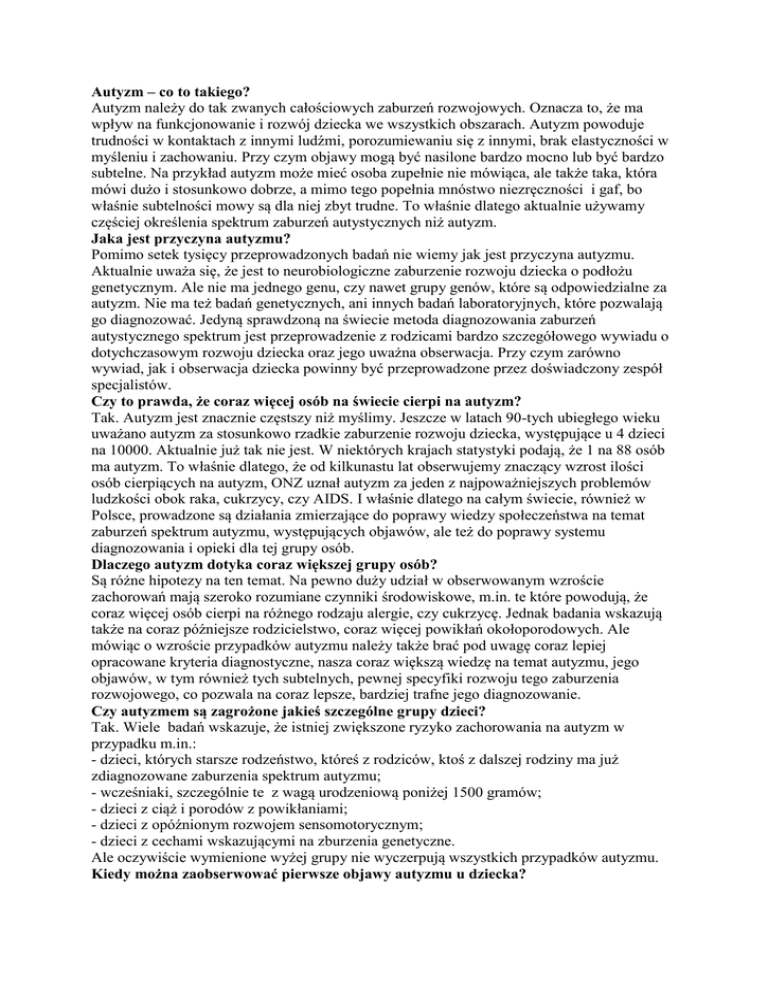 **Autyzm – co to takiego?**
Autyzm należy do tak zwanych całościowych zaburzeń rozwojowych. Oznacza to, że ma wpływ na funkcjonowanie i rozwój dziecka we wszystkich obszarach. Autyzm powoduje trudności w kontaktach z innymi ludźmi, porozumiewaniu się z innymi, brak elastyczności w myśleniu i zachowaniu. Przy czym objawy mogą być nasilone bardzo mocno lub być bardzo subtelne. Na przykład autyzm może mieć osoba zupełnie nie mówiąca, ale także taka, która mówi dużo i stosunkowo dobrze, a mimo tego popełnia mnóstwo niezręczności i gaf, bo właśnie subtelności mowy są dla niej zbyt trudne. To właśnie dlatego aktualnie używamy częściej określenia spektrum zaburzeń autystycznych niż autyzm.
**Jaka jest przyczyna autyzmu?**
Pomimo setek tysięcy przeprowadzonych badań nie wiemy jak jest przyczyna autyzmu. Aktualnie uważa się, że jest to neurobiologiczne zaburzenie rozwoju dziecka o podłożu genetycznym. Ale nie ma jednego genu, czy nawet grupy genów, które są odpowiedzialne za autyzm. Nie ma też badań genetycznych, ani innych badań laboratoryjnych, które pozwalają go diagnozować. Jedyną sprawdzoną na świecie metoda diagnozowania zaburzeń autystycznego spektrum jest przeprowadzenie z rodzicami bardzo szczegółowego wywiadu o dotychczasowym rozwoju dziecka oraz jego uważna obserwacja. Przy czym zarówno wywiad, jak i obserwacja dziecka powinny być przeprowadzone przez doświadczony zespół specjalistów.
**Czy to prawda, że coraz więcej osób na świecie cierpi na autyzm?**
Tak. Autyzm jest znacznie częstszy niż myślimy. Jeszcze w latach 90-tych ubiegłego wieku uważano autyzm za stosunkowo rzadkie zaburzenie rozwoju dziecka, występujące u 4 dzieci na 10000. Aktualnie już tak nie jest. W niektórych krajach statystyki podają, że 1 na 88 osób ma autyzm. To właśnie dlatego, że od kilkunastu lat obserwujemy znaczący wzrost ilości osób cierpiących na autyzm, ONZ uznał autyzm za jeden z najpoważniejszych problemów ludzkości obok raka, cukrzycy, czy AIDS. I właśnie dlatego na całym świecie, również w Polsce, prowadzone są działania zmierzające do poprawy wiedzy społeczeństwa na temat zaburzeń spektrum autyzmu, występujących objawów, ale też do poprawy systemu diagnozowania i opieki dla tej grupy osób.
**Dlaczego autyzm dotyka coraz większej grupy osób?**
Są różne hipotezy na ten temat. Na pewno duży udział w obserwowanym wzroście zachorowań mają szeroko rozumiane czynniki środowiskowe, m.in. te które powodują, że coraz więcej osób cierpi na różnego rodzaju alergie, czy cukrzycę. Jednak badania wskazują także na coraz późniejsze rodzicielstwo, coraz więcej powikłań okołoporodowych. Ale mówiąc o wzroście przypadków autyzmu należy także brać pod uwagę coraz lepiej opracowane kryteria diagnostyczne, nasza coraz większą wiedzę na temat autyzmu, jego objawów, w tym również tych subtelnych, pewnej specyfiki rozwoju tego zaburzenia rozwojowego, co pozwala na coraz lepsze, bardziej trafne jego diagnozowanie.
**Czy autyzmem są zagrożone jakieś szczególne grupy dzieci?**
Tak. Wiele badań wskazuje, że istniej zwiększone ryzyko zachorowania na autyzm w przypadku m.in.:
- dzieci, których starsze rodzeństwo, któreś z rodziców, ktoś z dalszej rodziny ma już zdiagnozowane zaburzenia spektrum autyzmu;
- wcześniaki, szczególnie te z wagą urodzeniową poniżej 1500 gramów;
- dzieci z ciąż i porodów z powikłaniami;
- dzieci z opóźnionym rozwojem sensomotorycznym;
- dzieci z cechami wskazującymi na zburzenia genetyczne.
Ale oczywiście wymienione wyżej grupy nie wyczerpują wszystkich przypadków autyzmu.
**Kiedy można zaobserwować pierwsze objawy autyzmu u dziecka?**